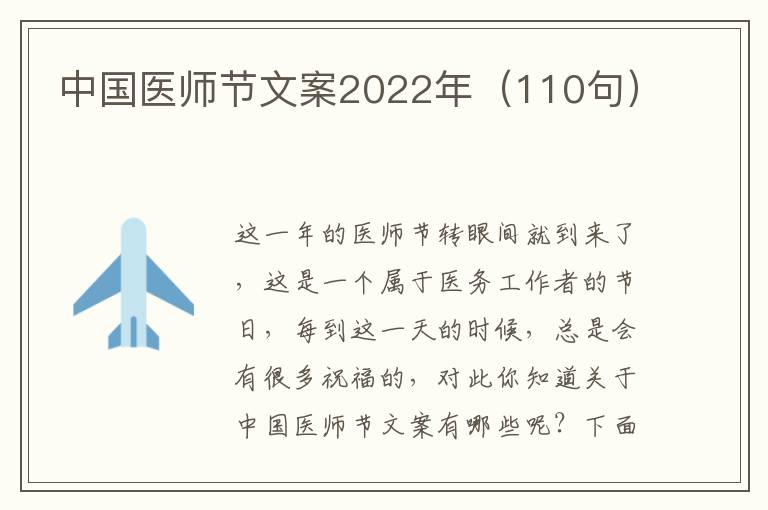 中国医师节文案2022年（110句）

这一年的医师节转眼间就到来了，这是一个属于医务工作者的节日，每到这一天的时候，总是会有很多祝福的，对此你知道关于中国医师节文案有哪些呢？下面